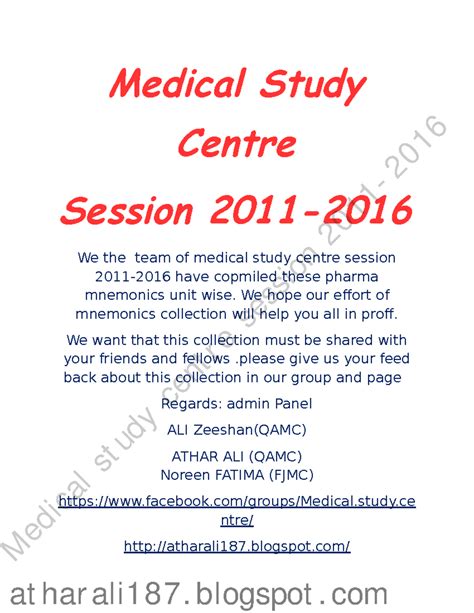 Medical Study Centre
Session 2011-2016

We the team of medical study centre session 2011-2016 have copmiled these pharma mnemonics unit wise. We hope our effort of mnemonics collection will help you all in proff.

We want that this collection must be shared with your friends and fellows .please give us your feed back about this collection in our group and page

Regards: admin Panel

ALI Zeeshan(QAMC)

ATHAR ALI (QAMC)
Noreen FATIMA (FJMC)

https://www.facebook.com/groups/Medical.study.centre/

http://atharali187.blogspot.com/

Medical study centre session 2011-2016

atharali187.blogspot.com